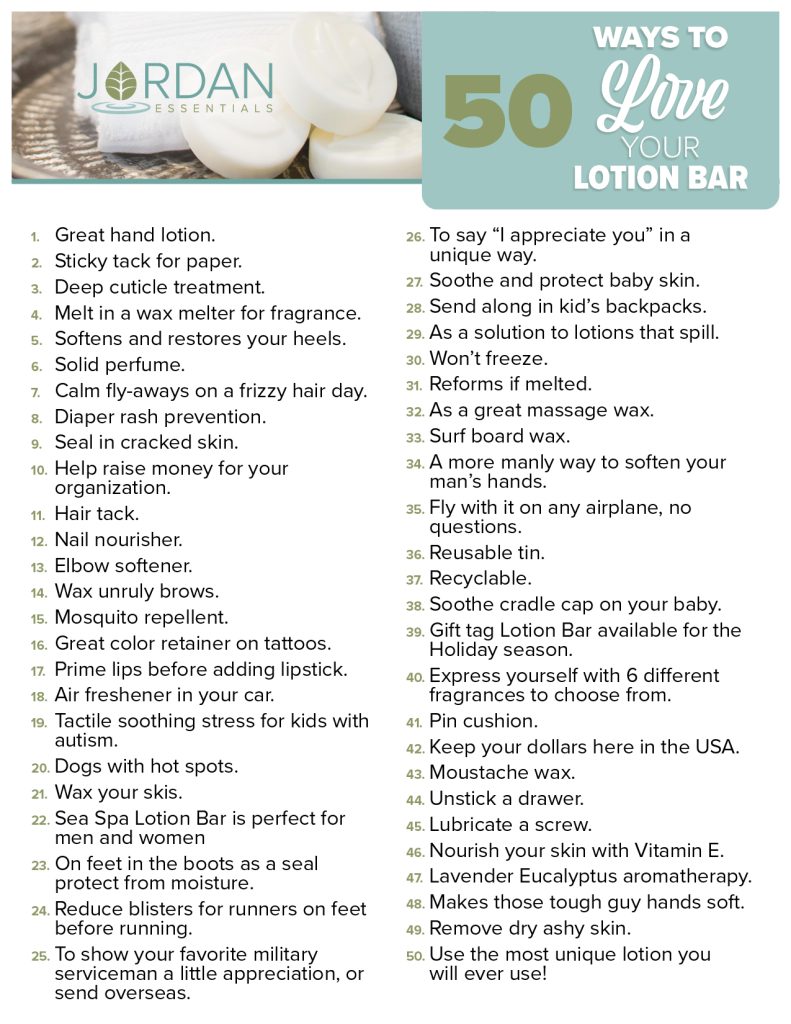 JORDAN ESSENTIALS

50 WAYS TO Love YOUR LOTION BAR

1. Great hand lotion.
2. Sticky tack for paper.
3. Deep cuticle treatment.
4. Melt in a wax melter for fragrance.
5. Softens and restores your heels.
6. Solid perfume.
7. Calm fly-aways on a frizzy hair day.
8. Diaper rash prevention.
9. Seal in cracked skin.
10. Help raise money for your organization.
11. Hair tack.
12. Nail nourisher.
13. Elbow softener.
14. Wax unruly brows.
15. Mosquito repellent.
16. Great color retainer on tattoos.
17. Prime lips before adding lipstick.
18. Air freshener in your car.
19. Tactile soothing stress for kids with autism.
20. Dogs with hot spots.
21. Wax your skis.
22. Sea Spa Lotion Bar is perfect for men and women
23. On feet in the boots as a seal protect from moisture.
24. Reduce blisters for runners on feet before running.
25. To show your favorite military serviceman a little appreciation, or send overseas.
26. To say “I appreciate you” in a unique way.
27. Soothe and protect baby skin.
28. Send along in kid’s backpacks.
29. As a solution to lotions that spill.
30. Won’t freeze.
31. Reforms if melted.
32. As a great massage wax.
33. Surf board wax.
34. A more manly way to soften your man’s hands.
35. Fly with it on any airplane, no questions.
36. Reusable tin.
37. Recyclable.
38. Soothe cradle cap on your baby.
39. Gift tag Lotion Bar available for the Holiday season.
40. Express yourself with 6 different fragrances to choose from.
41. Pin cushion.
42. Keep your dollars here in the USA.
43. Moustache wax.
44. Unstick a drawer.
45. Lubricate a screw.
46. Nourish your skin with Vitamin E.
47. Lavender Eucalyptus aromatherapy.
48. Makes those tough guy hands soft.
49. Remove dry ashy skin.
50. Use the most unique lotion you will ever use!